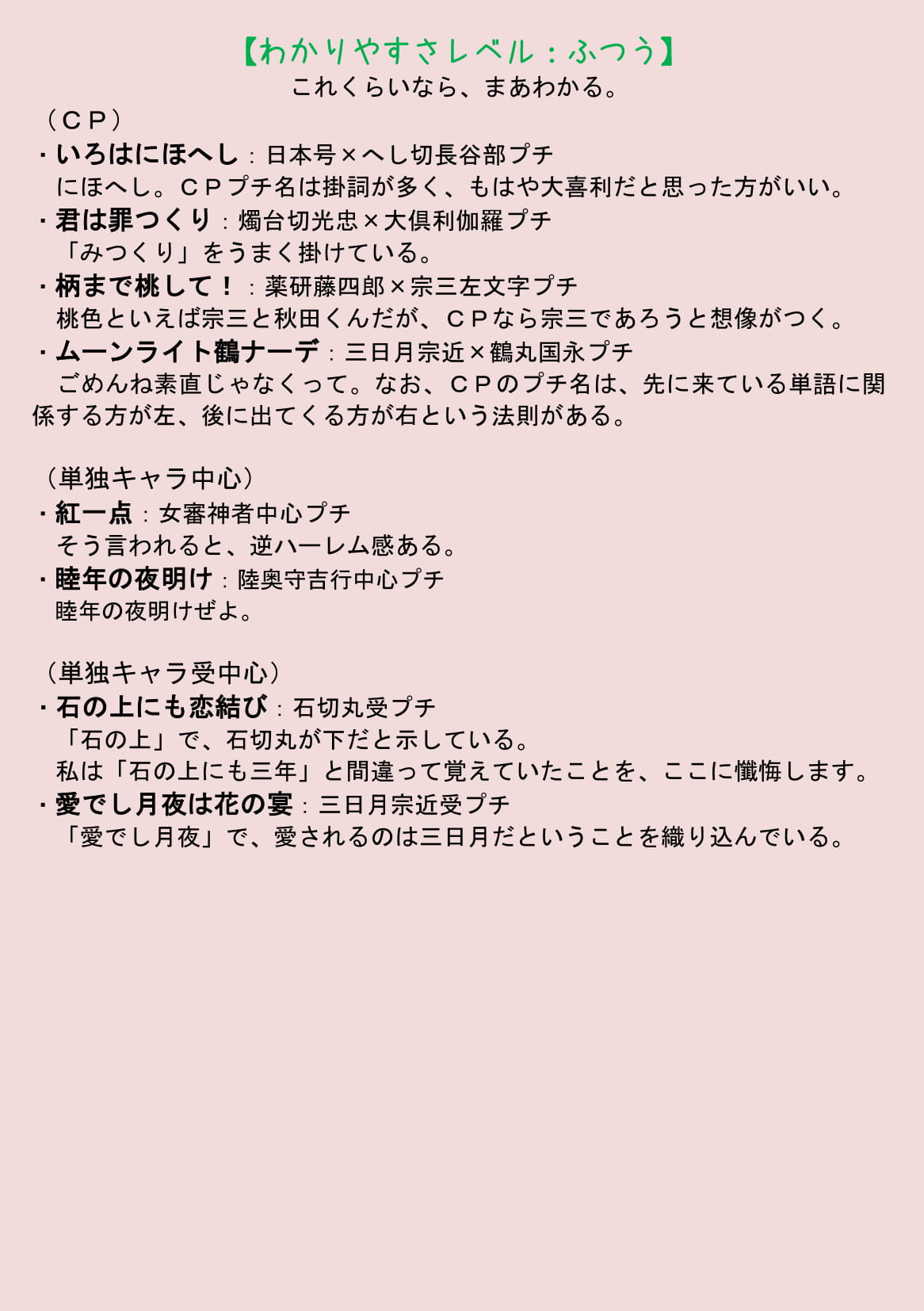 【わかりやすさレベル：ふつう】
これくらいなら、まあわかる。

（ＣＰ）
・いろはにほへし：日本号×へし切長谷部プチ
にほへし。ＣＰプチ名は掛詞が多く、もはや大喜利だと思った方がいい。
・君は罪つくり：燭台切光忠×大倶利伽羅プチ
「みつくり」をうまく掛けている。
・柄まで桃して！：薬研藤四郎×宗三左文字プチ
桃色といえば宗三と秋田くんだが、ＣＰなら宗三であろうと想像がつく。
・ムーンライト鶴ナーデ：三日月宗近×鶴丸国永プチ
ごめんね素直じゃなくって。なお、ＣＰのプチ名は、先に来ている単語に関係する方が左、後に出てくる方が右という法則がある。

（単独キャラ中心）
・紅一点：女審神者中心プチ
そう言われると、逆ハーレム感ある。
・睦年の夜明け：陸奥守吉行中心プチ
睦年の夜明けぜよ。

（単独キャラ受中心）
・石の上にも恋結び：石切丸受プチ
「石の上」で、石切丸が下だと示している。
私は「石の上にも三年」と間違って覚えていたことを、ここに懺悔します。
・愛でし月夜は花の宴：三日月宗近受プチ
「愛でし月夜」で、愛されるのは三日月だということを織り込んでいる。